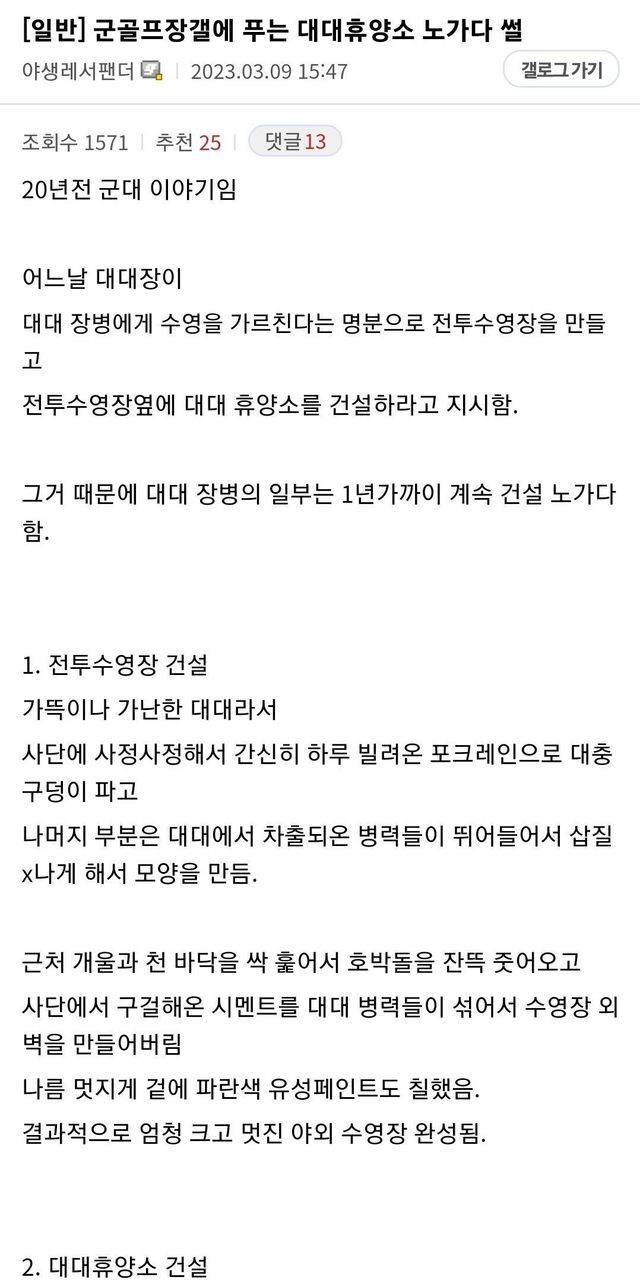 [일반] 군골프장갤에 푸는 대대휴양소 노가다 썰
야생레서팬더 | 2023.03.09 15:47
갤로그가기
조회수 1571 | 추천 25 | 댓글 13

20년전 군대 이야기임

어느날 대대장이
대대 장병에게 수영을 가르친다는 명분으로 전투수영장을 만들고
전투수영장옆에 대대 휴양소를 건설하라고 지시함.

그거 때문에 대대 장병의 일부는 1년가까이 계속 건설 노가다함.

1. 전투수영장 건설
가뜩이나 가난한 대대라서
사단에 사정사정해서 간신히 하루 빌려온 포크레인으로 대충 구덩이 파고
나머지 부분은 대대에서 차출되온 병력들이 뛰어들어서 삽질 x나게 해서 모양을 만듬.

근처 개울과 천 바닥을 싹 훑어서 호박돌을 잔뜩 줏어오고
사단에서 구걸해온 시멘트를 대대 병력들이 섞어서 수영장 외벽을 만들어버림
나름 멋지게 겉에 파란색 유성페인트도 칠했음.
결과적으로 엄청 크고 멋진 야외 수영장 완성됨.

2. 대대휴양소 건설